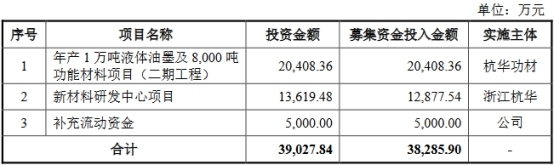 单位：万元

| 序号 | 项目名称 | 投资金额 | 募集资金投入金额 | 实施主体 |
|---|---|---|---|---|
| 1 | 年产 1 万吨液体油墨及 8,000 吨功能材料项目（二期工程） | 20,408.36 | 20,408.36 | 杭华功材 |
| 2 | 新材料研发中心项目 | 13,619.48 | 12,877.54 | 浙江杭华 |
| 3 | 补充流动资金 | 5,000.00 | 5,000.00 | 公司 |
| 合计 | | 39,027.84 | 38,285.90 | - |